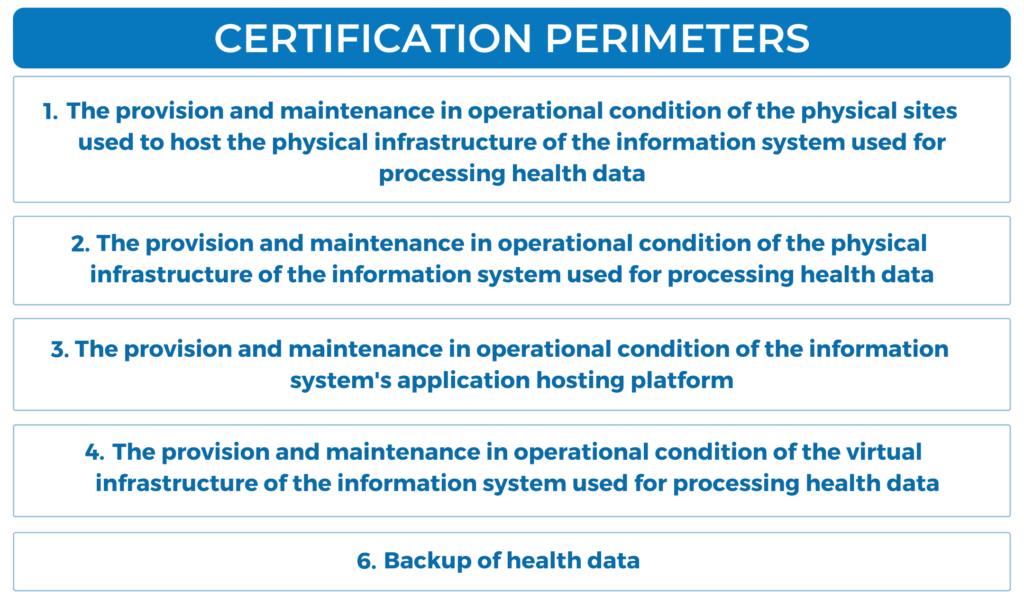 CERTIFICATION PERIMETERS

1. The provision and maintenance in operational condition of the physical sites used to host the physical infrastructure of the information system used for processing health data

2. The provision and maintenance in operational condition of the physical infrastructure of the information system used for processing health data

3. The provision and maintenance in operational condition of the information system's application hosting platform

4. The provision and maintenance in operational condition of the virtual infrastructure of the information system used for processing health data

6. Backup of health data